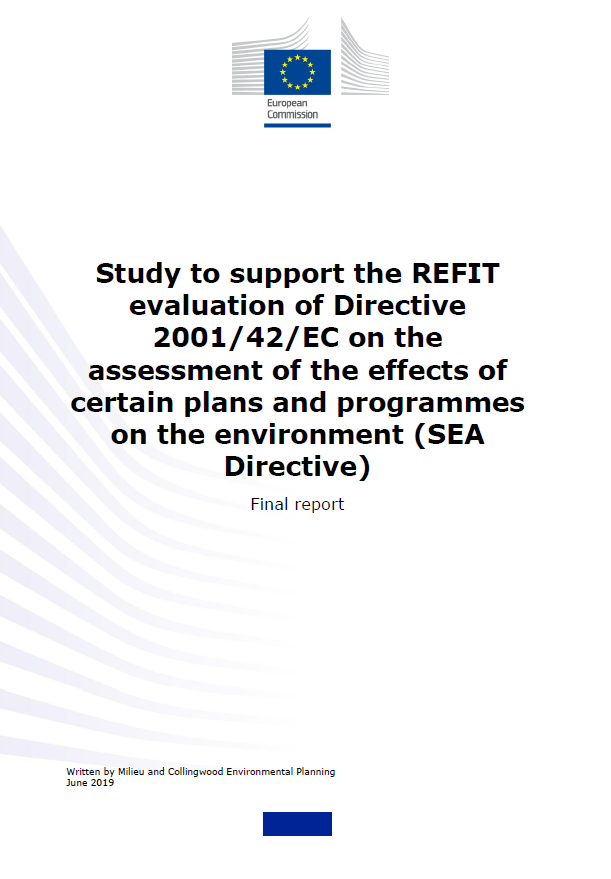 European Commission

Study to support the REFIT evaluation of Directive 2001/42/EC on the assessment of the effects of certain plans and programmes on the environment (SEA Directive)

Final report

Written by Milieu and Collingwood Environmental Planning
June 2019